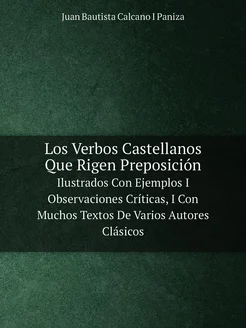 Juan Bautista Calcano I Paniza

Los Verbos Castellanos Que Rigen Preposición

Ilustrados Con Ejemplos I Observaciones Críticas, I Con Muchos Textos De Varios Autores Clásicos